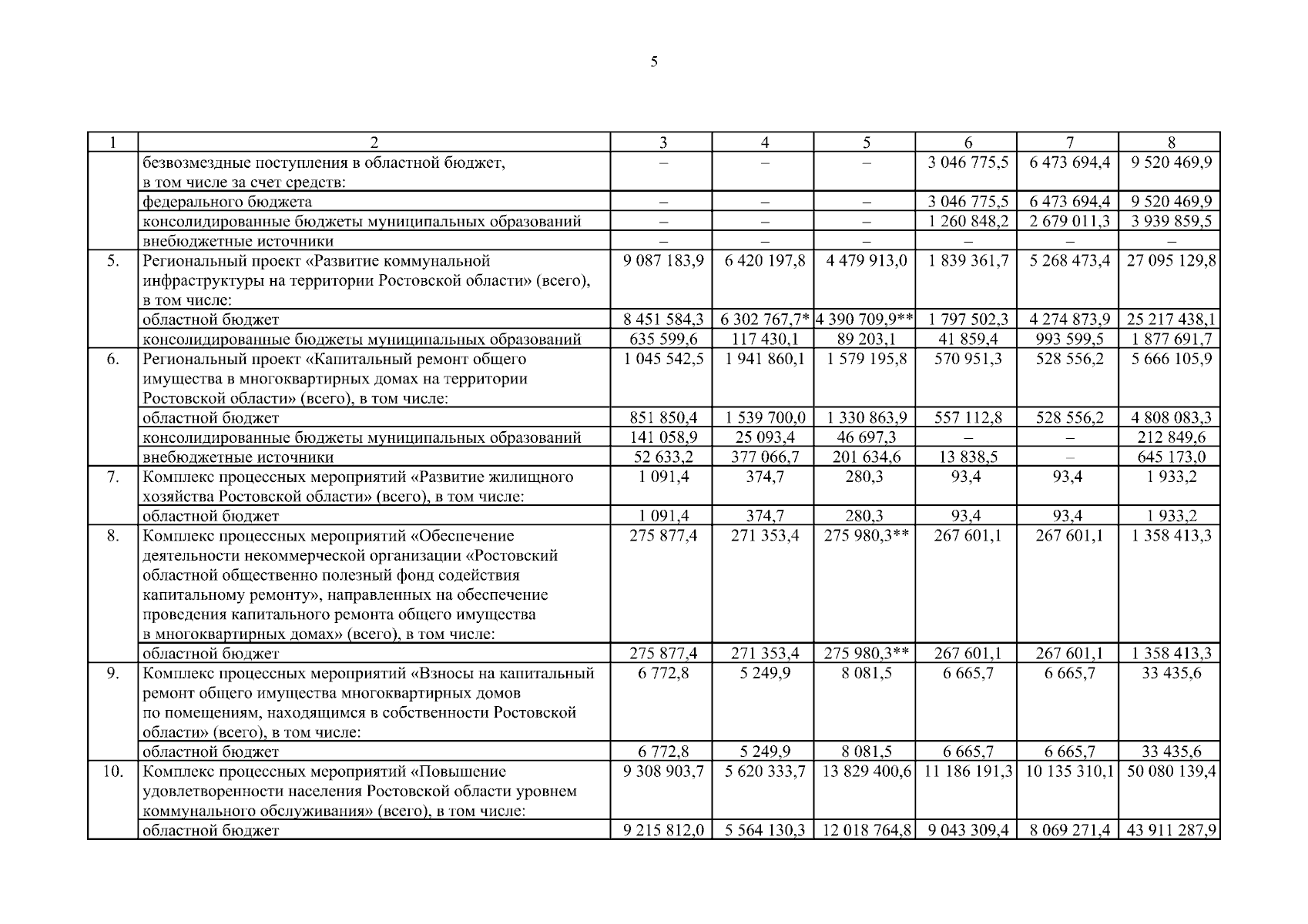 5

| 1 | 2 | 3 | 4 | 5 | 6 | 7 | 8 |
|---|---|---|---|---|---|---|---|
| | безвозмездные поступления в областной бюджет, в том числе за счет средств: | – | – | – | 3 046 775,5 | 6 473 694,4 | 9 520 469,9 |
| | федерального бюджета | – | – | – | 3 046 775,5 | 6 473 694,4 | 9 520 469,9 |
| | консолидированные бюджеты муниципальных образований | – | – | – | 1 260 848,2 | 2 679 011,3 | 3 939 859,5 |
| | внебюджетные источники | – | – | – | – | – | – |
| 5. | Региональный проект «Развитие коммунальной инфраструктуры на территории Ростовской области» (всего), в том числе: | 9 087 183,9 | 6 420 197,8 | 4 479 913,0 | 1 839 361,7 | 5 268 473,4 | 27 095 129,8 |
| | областной бюджет | 8 451 584,3 | 6 302 767,7* | 4 390 709,9** | 1 797 502,3 | 4 274 873,9 | 25 217 438,1 |
| | консолидированные бюджеты муниципальных образований | 635 599,6 | 117 430,1 | 89 203,1 | 41 859,4 | 993 599,5 | 1 877 691,7 |
| 6. | Региональный проект «Капитальный ремонт общего имущества в многоквартирных домах на территории Ростовской области» (всего), в том числе: | 1 045 542,5 | 1 941 860,1 | 1 579 195,8 | 570 951,3 | 528 556,2 | 5 666 105,9 |
| | областной бюджет | 851 850,4 | 1 539 700,0 | 1 330 863,9 | 557 112,8 | 528 556,2 | 4 808 083,3 |
| | консолидированные бюджеты муниципальных образований | 141 058,9 | 25 093,4 | 46 697,3 | – | – | 212 849,6 |
| | внебюджетные источники | 52 633,2 | 377 066,7 | 201 634,6 | 13 838,5 | – | 645 173,0 |
| 7. | Комплекс процессных мероприятий «Развитие жилищного хозяйства Ростовской области» (всего), в том числе: | 1 091,4 | 374,7 | 280,3 | 93,4 | 93,4 | 1 933,2 |
| | областной бюджет | 1 091,4 | 374,7 | 280,3 | 93,4 | 93,4 | 1 933,2 |
| 8. | Комплекс процессных мероприятий «Обеспечение деятельности некоммерческой организации «Ростовский областной общественно полезный фонд содействия капитальному ремонту», направленных на обеспечение проведения капитального ремонта общего имущества в многоквартирных домах» (всего), в том числе: | 275 877,4 | 271 353,4 | 275 980,3** | 267 601,1 | 267 601,1 | 1 358 413,3 |
| | областной бюджет | 275 877,4 | 271 353,4 | 275 980,3** | 267 601,1 | 267 601,1 | 1 358 413,3 |
| 9. | Комплекс процессных мероприятий «Взносы на капитальный ремонт общего имущества многоквартирных домов по помещениям, находящимся в собственности Ростовской области» (всего), в том числе: | 6 772,8 | 5 249,9 | 8 081,5 | 6 665,7 | 6 665,7 | 33 435,6 |
| | областной бюджет | 6 772,8 | 5 249,9 | 8 081,5 | 6 665,7 | 6 665,7 | 33 435,6 |
| 10. | Комплекс процессных мероприятий «Повышение удовлетворенности населения Ростовской области уровнем коммунального обслуживания» (всего), в том числе: | 9 308 903,7 | 5 620 333,7 | 13 829 400,6 | 11 186 191,3 | 10 135 310,1 | 50 080 139,4 |
| | областной бюджет | 9 215 812,0 | 5 564 130,3 | 12 018 764,8 | 9 043 309,4 | 8 069 271,4 | 43 911 287,9 |